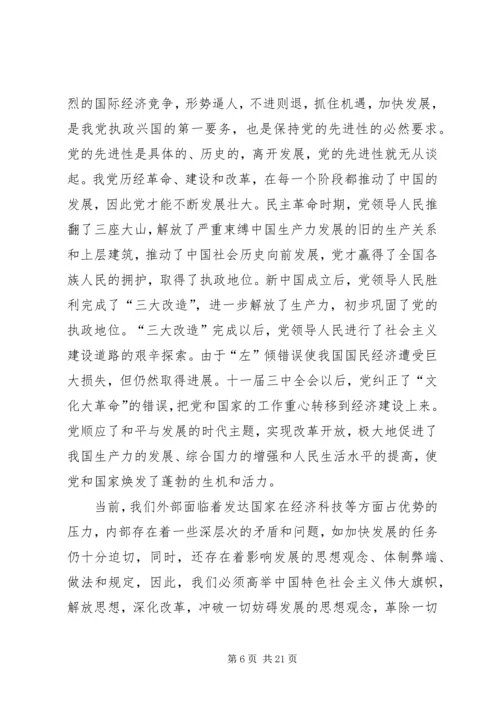 烈的国际经济竞争，形势逼人，不进则退，抓住机遇，加快发展，是我党执政兴国的第一要务，也是保持党的先进性的必然要求。党的先进性是具体的、历史的，离开发展，党的先进性就无从谈起。我党历经革命、建设和改革，在每一个阶段都推动了中国的发展，因此党才能不断发展壮大。民主革命时期，党领导人民推翻了三座大山，解放了严重束缚中国生产力发展的旧的生产关系和上层建筑，推动了中国社会历史向前发展，党才赢得了全国各族人民的拥护，取得了执政地位。新中国成立后，党领导人民胜利完成了“三大改造”，进一步解放了生产力，初步巩固了党的执政地位。“三大改造”完成以后，党领导人民进行了社会主义建设道路的艰辛探索。由于“左”倾错误使我国国民经济遭受巨大损失，但仍然取得进展。十一届三中全会以后，党纠正了“文化大革命”的错误，把党和国家的工作重心转移到经济建设上来。党顺应了和平与发展的时代主题，实现改革开放，极大地促进了我国生产力的发展、综合国力的增强和人民生活水平的提高，使党和国家焕发了蓬勃的生机和活力。

当前，我们外部面临着发达国家在经济科技等方面占优势的压力，内部存在着一些深层次的矛盾和问题，如加快发展的任务仍十分迫切，同时，还存在着影响发展的思想观念、体制弊端、做法和规定，因此，我们必须高举中国特色社会主义伟大旗帜，解放思想，深化改革，冲破一切妨碍发展的思想观念，革除一切

第 6 页 共 21 页